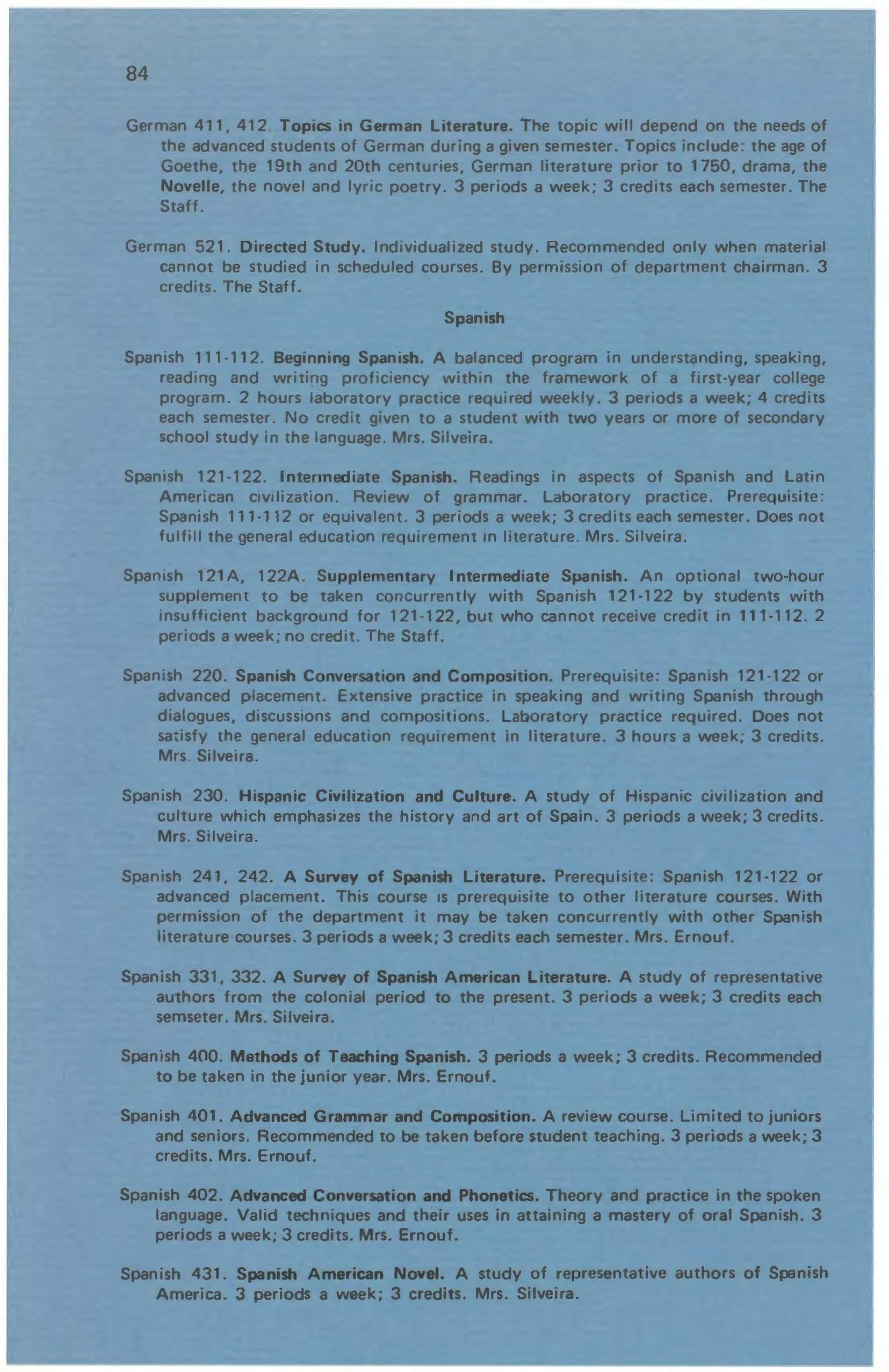 84

German 411, 412. Topics in German Literature. The topic will depend on the needs of the advanced students of German during a given semester. Topics include: the age of Goethe, the 19th and 20th centuries, German literature prior to 1750, drama, the Novelle, the novel and lyric poetry. 3 periods a week; 3 credits each semester. The Staff.

German 521. Directed Study. Individualized study. Recommended only when material cannot be studied in scheduled courses. By permission of department chairman. 3 credits. The Staff.

Spanish

Spanish 111-112. Beginning Spanish. A balanced program in understanding, speaking, reading and writing proficiency within the framework of a first-year college program. 2 hours laboratory practice required weekly. 3 periods a week; 4 credits each semester. No credit given to a student with two years or more of secondary school study in the language. Mrs. Silveira.

Spanish 121-122. Intermediate Spanish. Readings in aspects of Spanish and Latin American civilization. Review of grammar. Laboratory practice. Prerequisite: Spanish 111-112 or equivalent. 3 periods a week; 3 credits each semester. Does not fulfill the general education requirement in literature. Mrs. Silveira.

Spanish 121A, 122A. Supplementary Intermediate Spanish. An optional two-hour supplement to be taken concurrently with Spanish 121-122 by students with insufficient background for 121-122, but who cannot receive credit in 111-112. 2 periods a week; no credit. The Staff.

Spanish 220. Spanish Conversation and Composition. Prerequisite: Spanish 121-122 or advanced placement. Extensive practice in speaking and writing Spanish through dialogues, discussions and compositions. Laboratory practice required. Does not satisfy the general education requirement in literature. 3 hours a week; 3 credits. Mrs. Silveira.

Spanish 230. Hispanic Civilization and Culture. A study of Hispanic civilization and culture which emphasizes the history and art of Spain. 3 periods a week; 3 credits. Mrs. Silveira.

Spanish 241, 242. A Survey of Spanish Literature. Prerequisite: Spanish 121-122 or advanced placement. This course is prerequisite to other literature courses. With permission of the department it may be taken concurrently with other Spanish literature courses. 3 periods a week; 3 credits each semester. Mrs. Ernouf.

Spanish 331, 332. A Survey of Spanish American Literature. A study of representative authors from the colonial period to the present. 3 periods a week; 3 credits each semseter. Mrs. Silveira.

Spanish 400. Methods of Teaching Spanish. 3 periods a week; 3 credits. Recommended to be taken in the junior year. Mrs. Ernouf.

Spanish 401. Advanced Grammar and Composition. A review course. Limited to juniors and seniors. Recommended to be taken before student teaching. 3 periods a week; 3 credits. Mrs. Ernouf.

Spanish 402. Advanced Conversation and Phonetics. Theory and practice in the spoken language. Valid techniques and their uses in attaining a mastery of oral Spanish. 3 periods a week; 3 credits. Mrs. Ernouf.

Spanish 431. Spanish American Novel. A study of representative authors of Spanish America. 3 periods a week; 3 credits. Mrs. Silveira.